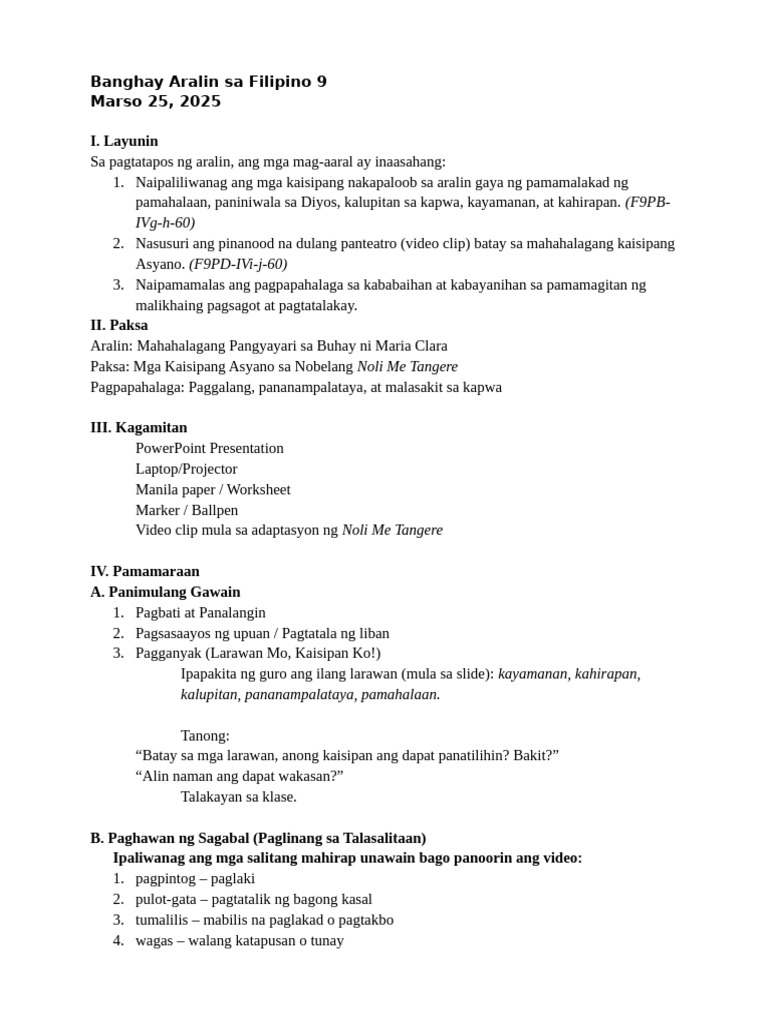 Banghay Aralin sa Filipino 9
Marso 25, 2025

I. Layunin
Sa pagtatapos ng aralin, ang mga mag-aaral ay inaasahang:
1. Naipaliliwanag ang mga kaisipang nakapaloob sa aralin gaya ng pamamalakad ng pamahalaan, paniniwala sa Diyos, kalupitan sa kapwa, kayamanan, at kahirapan. (F9PB-IVg-h-60)
2. Nasusuri ang pinanood na dulang panteatro (video clip) batay sa mahahalagang kaisipang Asyano. (F9PD-IVi-j-60)
3. Naipamamalas ang pagpapahalaga sa kababaihan at kabayanihan sa pamamagitan ng malikhaing pagsagot at pagtatalakay.
II. Paksa
Aralin: Mahahalagang Pangyayari sa Buhay ni Maria Clara
Paksa: Mga Kaisipang Asyano sa Nobelang Noli Me Tangere
Pagpapahalaga: Paggalang, pananampalataya, at malasakit sa kapwa

III. Kagamitan
PowerPoint Presentation
Laptop/Projector
Manila paper / Worksheet
Marker / Ballpen
Video clip mula sa adaptasyon ng Noli Me Tangere

IV. Pamamaraan
A. Panimulang Gawain
1. Pagbati at Panalangin
2. Pagsasaayos ng upuan / Pagtatala ng liban
3. Pagganyak (Larawan Mo, Kaisipan Ko!)
Ipapakita ng guro ang ilang larawan (mula sa slide): kayamanan, kahirapan, kalupitan, pananampalataya, pamahalaan.

Tanong:
“Batay sa mga larawan, anong kaisipan ang dapat panatilihin? Bakit?”
“Alin naman ang dapat wakasan?”
Talakayan sa klase.

B. Paghawan ng Sagabal (Paglinang sa Talasalitaan)
Ipaliwanag ang mga salitang mahirap unawain bago panoorin ang video:
1. pagpintog – paglaki
2. pulot-gata – pagtatalik ng bagong kasal
3. tumalilis – mabilis na paglakad o pagtakbo
4. wagas – walang katapusan o tunay